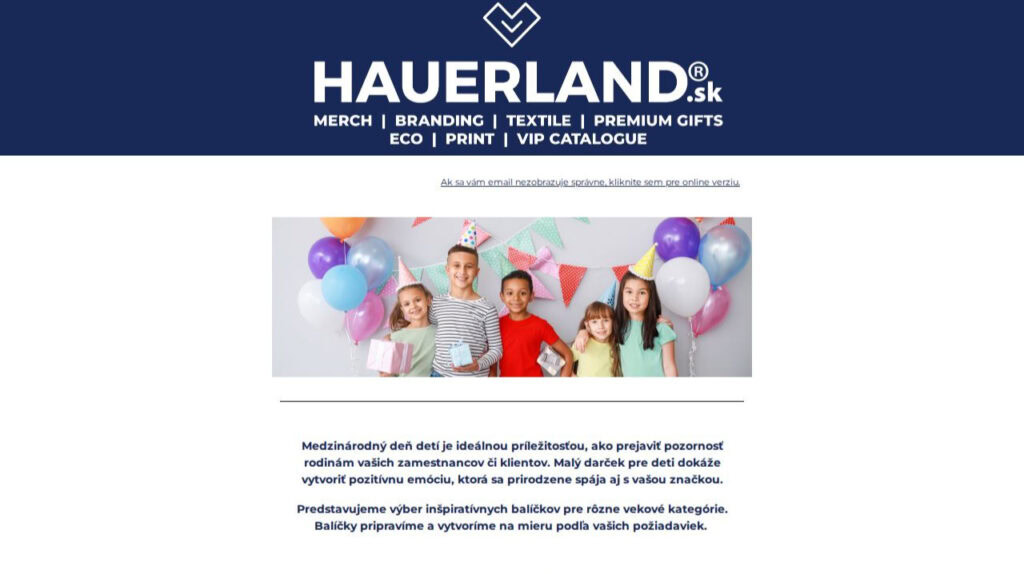 HAUERLAND®.sk
MERCH | BRANDING | TEXTILE | PREMIUM GIFTS
ECO | PRINT | VIP CATALOGUE

Ak sa vám email nezobrazuje správne, kliknite sem pre online verziu.

Medzinárodný deň detí je ideálnou príležitosťou, ako prejaviť pozornosť rodinám vašich zamestnancov či klientov. Malý darček pre deti dokáže vytvoriť pozitívnu emóciu, ktorá sa prirodzene spája aj s vašou značkou.

Predstavujeme výber inšpiratívnych balíčkov pre rôzne vekové kategórie. Balíčky pripravíme a vytvoríme na mieru podľa vašich požiadaviek.